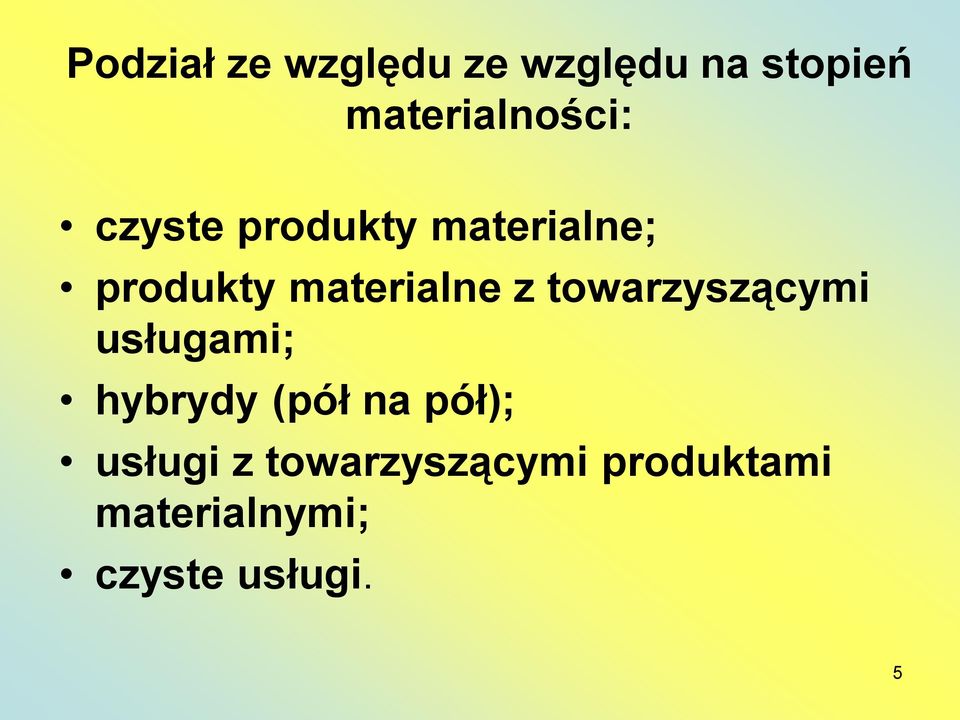 Podział ze względu ze względu na stopień materialności:

• czyste produkty materialne;
• produkty materialne z towarzyszącymi usługami;
• hybrydy (pół na pół);
• usługi z towarzyszącymi produktami materialnymi;
• czyste usługi.

5